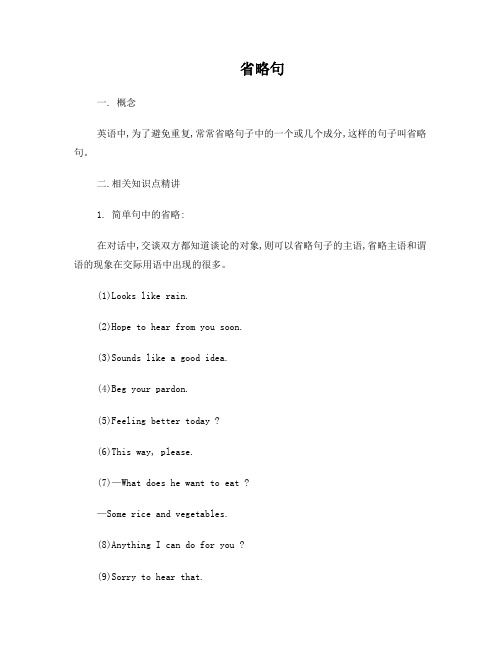 省略句

一. 概念

英语中,为了避免重复,常常省略句子中的一个或几个成分,这样的句子叫省略句。

二.相关知识点精讲

1. 简单句中的省略:

在对话中,交谈双方都知道谈论的对象,则可以省略句子的主语,省略主语和谓语的现象在交际用语中出现的很多。

(1)Looks like rain.

(2)Hope to hear from you soon.

(3)Sounds like a good idea.

(4)Beg your pardon.

(5)Feeling better today ?

(6)This way, please.

(7)—What does he want to eat ?

—Some rice and vegetables.

(8)Anything I can do for you ?

(9)Sorry to hear that.